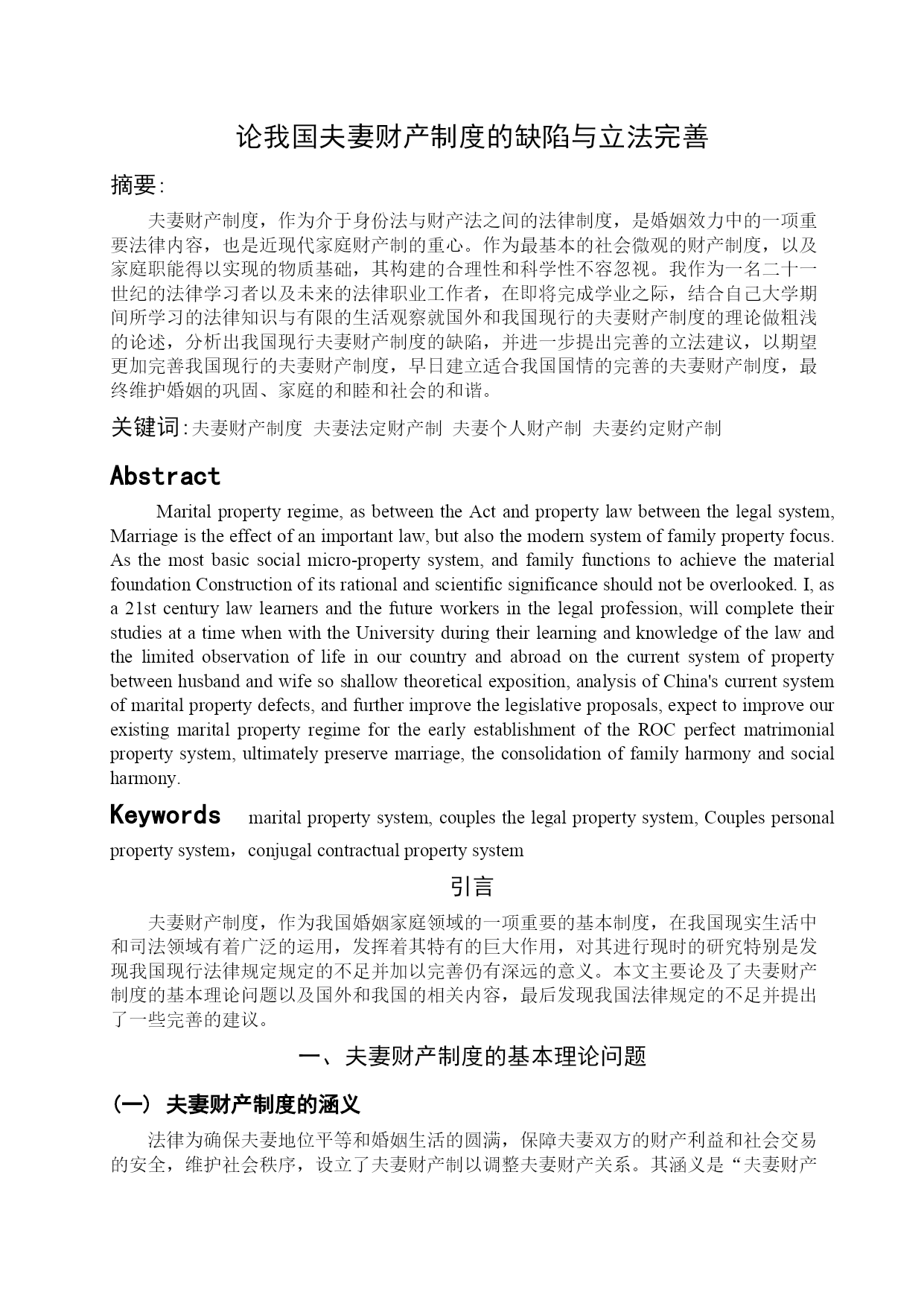 论我国夫妻财产制度的缺陷与立法完善

摘要:

夫妻财产制度，作为介于身份法与财产法之间的法律制度，是婚姻效力中的一项重要法律内容，也是近现代家庭财产制的重心。作为最基本的社会微观的财产制度，以及家庭职能得以实现的物质基础，其构建的合理性和科学性不容忽视。我作为一名二十一世纪的法律学习者以及未来的法律职业工作者，在即将完成学业之际，结合自己大学期间所学习的法律知识与有限的生活观察就国外和我国现行的夫妻财产制度的理论做粗浅的论述，分析出我国现行夫妻财产制度的缺陷，并进一步提出完善的立法建议，以期望更加完善我国现行的夫妻财产制度，早日建立适合我国国情的完善的夫妻财产制度，最终维护婚姻的巩固、家庭的和睦和社会的和谐。

关键词:夫妻财产制度 夫妻法定财产制 夫妻个人财产制 夫妻约定财产制

Abstract

Marital property regime, as between the Act and property law between the legal system, Marriage is the effect of an important law, but also the modern system of family property focus. As the most basic social micro-property system, and family functions to achieve the material foundation Construction of its rational and scientific significance should not be overlooked. I, as a 21st century law learners and the future workers in the legal profession, will complete their studies at a time when with the University during their learning and knowledge of the law and the limited observation of life in our country and abroad on the current system of property between husband and wife so shallow theoretical exposition, analysis of China's current system of marital property defects, and further improve the legislative proposals, expect to improve our existing marital property regime for the early establishment of the ROC perfect matrimonial property system, ultimately preserve marriage, the consolidation of family harmony and social harmony.

Keywords marital property system, couples the legal property system, Couples personal property system，conjugal contractual property system

引言

夫妻财产制度，作为我国婚姻家庭领域的一项重要的基本制度，在我国现实生活中和司法领域有着广泛的运用，发挥着其特有的巨大作用，对其进行现时的研究特别是发现我国现行法律规定规定的不足并加以完善仍有深远的意义。本文主要论及了夫妻财产制度的基本理论问题以及国外和我国的相关内容，最后发现我国法律规定的不足并提出了一些完善的建议。

一、夫妻财产制度的基本理论问题

(一) 夫妻财产制度的涵义

法律为确保夫妻地位平等和婚姻生活的圆满，保障夫妻双方的财产利益和社会交易的安全，维护社会秩序，设立了夫妻财产制以调整夫妻财产关系。其涵义是“夫妻财产